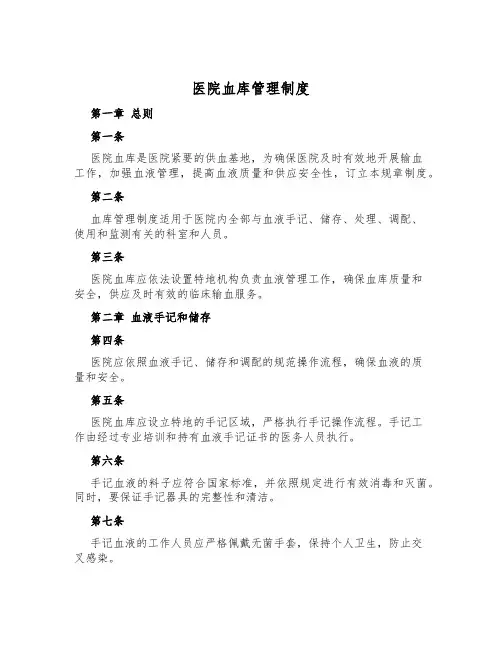 医院血库管理制度

第一章 总则

第一条

医院血库是医院紧要的供血基地，为确保医院及时有效地开展输血工作，加强血液管理，提高血液质量和供应安全性，订立本规章制度。

第二条

血库管理制度适用于医院内全部与血液手记、储存、处理、调配、使用和监测有关的科室和人员。

第三条

医院血库应依法设置特地机构负责血液管理工作，确保血库质量和安全，供应及时有效的临床输血服务。

第二章 血液手记和储存

第四条

医院应依照血液手记、储存和调配的规范操作流程，确保血液的质量和安全。

第五条

医院血库应设立特地的手记区域，严格执行手记操作流程。手记工作由经过专业培训和持有血液手记证书的医务人员执行。

第六条

手记血液的料子应符合国家标准，并依照规定进行有效消毒和灭菌。同时，要保证手记器具的完整性和清洁。

第七条

手记血液的工作人员应严格佩戴无菌手套，保持个人卫生，防止交叉感染。